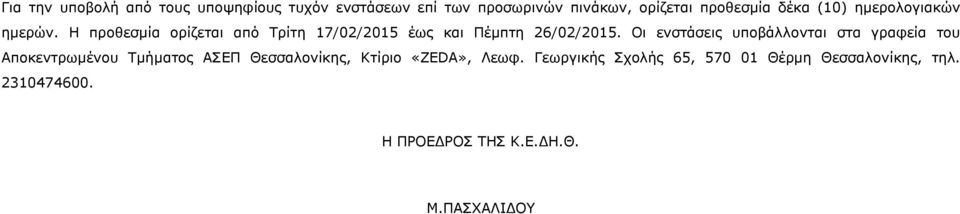 Για την υποβολή από τους υποψηφίους τυχόν ενστάσεων επί των προσωρινών πινάκων, ορίζεται προθεσμία δέκα (10) ημερολογιακών ημερών. Η προθεσμία ορίζεται από Τρίτη 17/02/2015 έως και Πέμπτη 26/02/2015. Οι ενστάσεις υποβάλλονται στα γραφεία του Αποκεντρωμένου Τμήματος ΑΣΕΠ Θεσσαλονίκης, Κτίριο «ZEDA», Λεωφ. Γεωργικής Σχολής 65, 570 01 Θέρμη Θεσσαλονίκης, τηλ. 2310474600.

Η ΠΡΟΕΔΡΟΣ ΤΗΣ Κ.Ε.ΔΗ.Θ.

Μ.ΠΑΣΧΑΛΙΔΟΥ